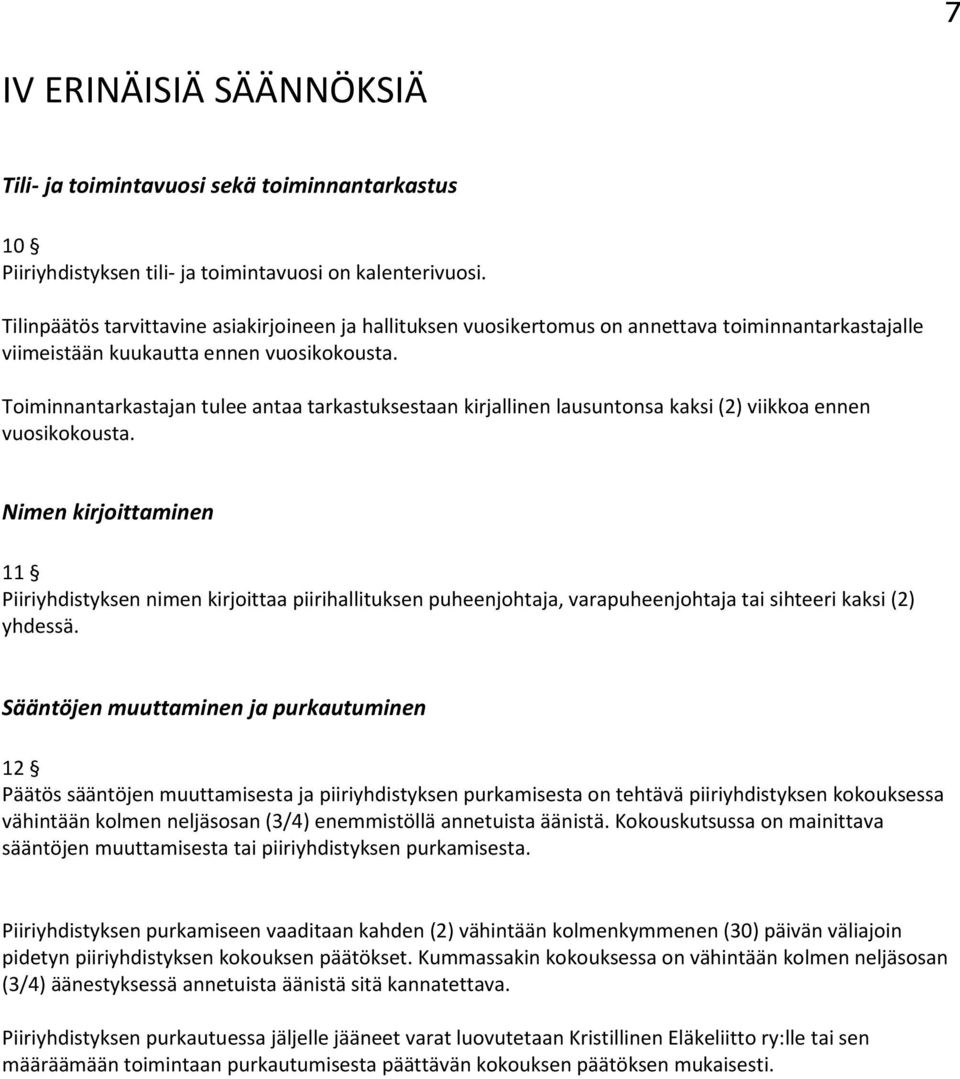 7

IV ERINÄISIÄ SÄÄNNÖKSIÄ

Tili- ja toimintavuosi sekä toiminnantarkastus

10 §
Piiriyhdistyksen tili- ja toimintavuosi on kalenterivuosi.

Tilinpäätös tarvittavine asiakirjoineen ja hallituksen vuosikertomus on annettava toiminnantarkastajalle viimeistään kuukautta ennen vuosikokousta.

Toiminnantarkastajan tulee antaa tarkastuksestaan kirjallinen lausuntonsa kaksi (2) viikkoa ennen vuosikokousta.

Nimen kirjoittaminen

11 §
Piiriyhdistyksen nimen kirjoittaa piirihallituksen puheenjohtaja, varapuheenjohtaja tai sihteeri kaksi (2) yhdessä.

Sääntöjen muuttaminen ja purkautuminen

12 §
Päätös sääntöjen muuttamisesta ja piiriyhdistyksen purkamisesta on tehtävä piiriyhdistyksen kokouksessa vähintään kolmen neljäsosan (3/4) enemmistöllä annetuista äänistä. Kokouskutsussa on mainittava sääntöjen muuttamisesta tai piiriyhdistyksen purkamisesta.

Piiriyhdistyksen purkamiseen vaaditaan kahden (2) vähintään kolmenkymmenen (30) päivän väliajoin pidetyn piiriyhdistyksen kokouksen päätökset. Kummassakin kokouksessa on vähintään kolmen neljäsosan (3/4) äänestyksessä annetuista äänistä sitä kannatettava.

Piiriyhdistyksen purkautuessa jäljelle jääneet varat luovutetaan Kristillinen Eläkeliitto ry:lle tai sen määräämään toimintaan purkautumisesta päättävän kokouksen päätöksen mukaisesti.